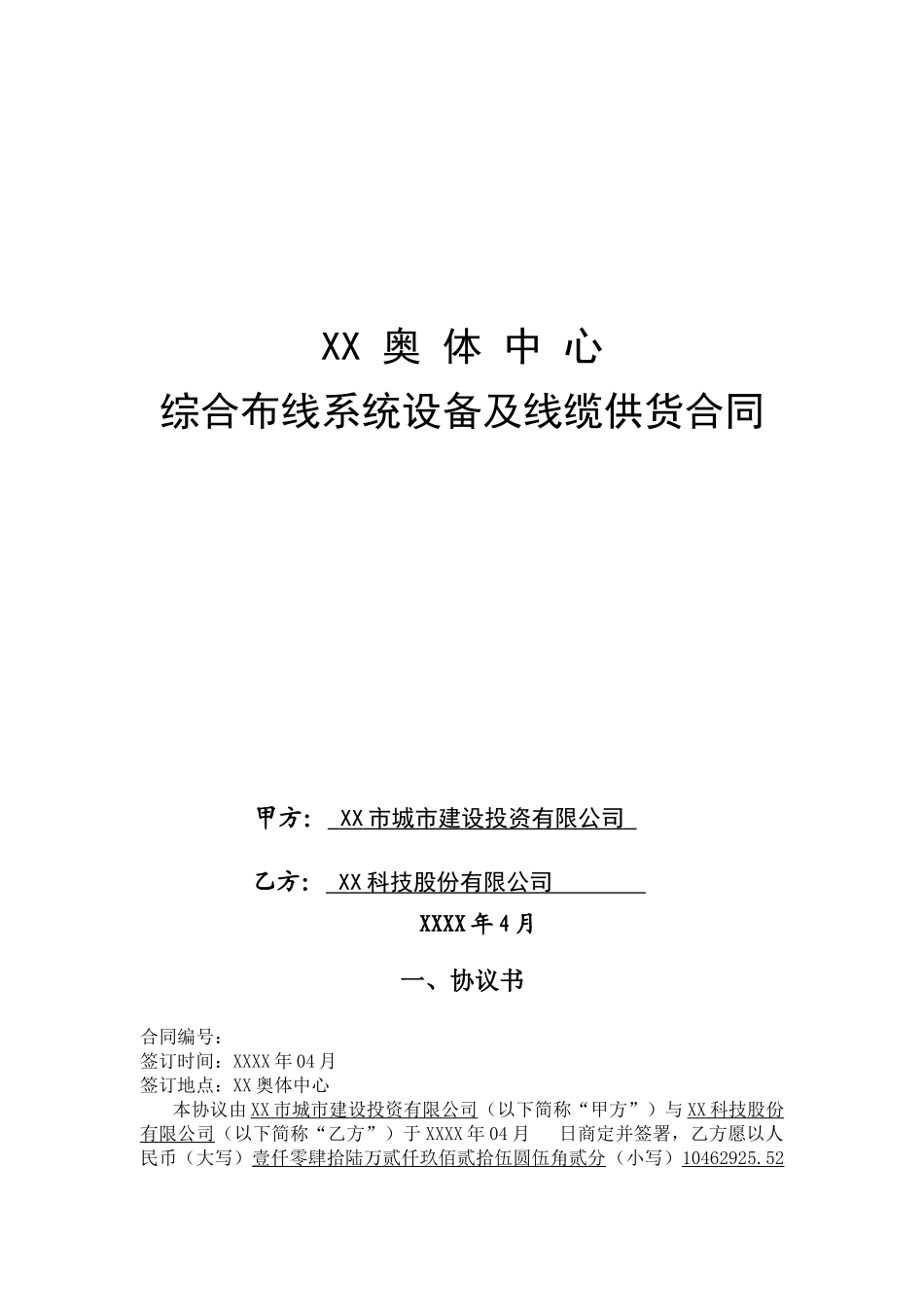 XX 奥 体 中 心
综合布线系统设备及线缆供货合同

甲方： XX市城市建设投资有限公司

乙方： XX科技股份有限公司

XXXX年4月

一、协议书

合同编号：
签订时间：XXXX年04月
签订地点：XX奥体中心

本协议由XX市城市建设投资有限公司（以下简称“甲方”）与XX科技股份有限公司（以下简称“乙方”）于XXXX年04月 日商定并签署，乙方愿以人民币（大写）壹仟零肆拾陆万贰仟玖佰贰拾伍圆伍角贰分（小写）10462925.52